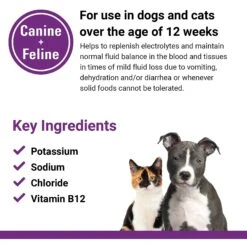 Canine
+
Feline

For use in dogs and cats over the age of 12 weeks

Helps to replenish electrolytes and maintain normal fluid balance in the blood and tissues in times of mild fluid loss due to vomiting, dehydration and/or diarrhea or whenever solid foods cannot be tolerated.

Key Ingredients

Potassium
Sodium
Chloride
Vitamin B12